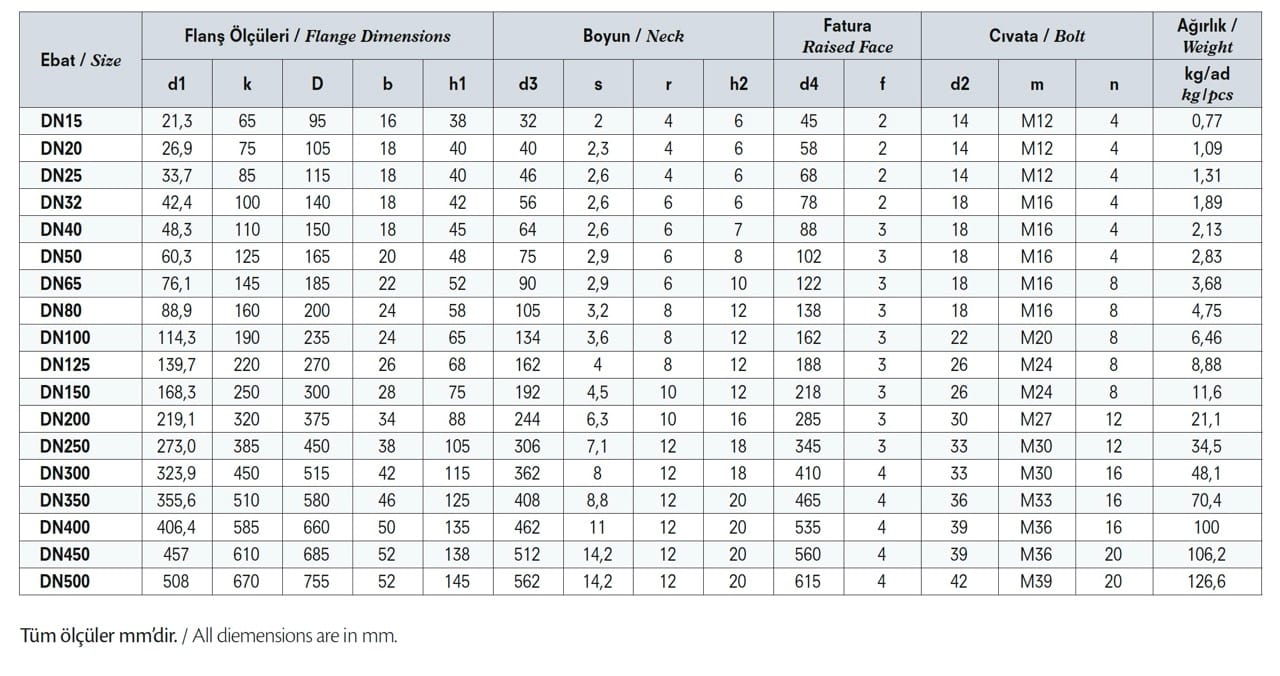 | Ebat / Size | Flanş Ölçüleri / Flange Dimensions | | | | | Boyun / Neck | | | | Fatura Raised Face | | Cıvata / Bolt | | | Ağırlık / Weight |
|---|---|---|---|---|---|---|---|---|---|---|---|---|---|---|---|
| | d1 | k | D | b | h1 | d3 | s | r | h2 | d4 | f | d2 | m | n | kg/ad kg/pcs |
| DN15 | 21,3 | 65 | 95 | 16 | 38 | 32 | 2 | 4 | 6 | 45 | 2 | 14 | M12 | 4 | 0,77 |
| DN20 | 26,9 | 75 | 105 | 18 | 40 | 40 | 2,3 | 4 | 6 | 58 | 2 | 14 | M12 | 4 | 1,09 |
| DN25 | 33,7 | 85 | 115 | 18 | 40 | 46 | 2,6 | 4 | 6 | 68 | 2 | 14 | M12 | 4 | 1,31 |
| DN32 | 42,4 | 100 | 140 | 18 | 42 | 56 | 2,6 | 6 | 6 | 78 | 2 | 18 | M16 | 4 | 1,89 |
| DN40 | 48,3 | 110 | 150 | 18 | 45 | 64 | 2,6 | 6 | 7 | 88 | 3 | 18 | M16 | 4 | 2,13 |
| DN50 | 60,3 | 125 | 165 | 20 | 48 | 75 | 2,9 | 6 | 8 | 102 | 3 | 18 | M16 | 4 | 2,83 |
| DN65 | 76,1 | 145 | 185 | 22 | 52 | 90 | 2,9 | 6 | 10 | 122 | 3 | 18 | M16 | 8 | 3,68 |
| DN80 | 88,9 | 160 | 200 | 24 | 58 | 105 | 3,2 | 8 | 12 | 138 | 3 | 18 | M16 | 8 | 4,75 |
| DN100 | 114,3 | 190 | 235 | 24 | 65 | 134 | 3,6 | 8 | 12 | 162 | 3 | 22 | M20 | 8 | 6,46 |
| DN125 | 139,7 | 220 | 270 | 26 | 68 | 162 | 4 | 8 | 12 | 188 | 3 | 26 | M24 | 8 | 8,88 |
| DN150 | 168,3 | 250 | 300 | 28 | 75 | 192 | 4,5 | 10 | 12 | 218 | 3 | 26 | M24 | 8 | 11,6 |
| DN200 | 219,1 | 320 | 375 | 34 | 88 | 244 | 6,3 | 10 | 16 | 285 | 3 | 30 | M27 | 12 | 21,1 |
| DN250 | 273,0 | 385 | 450 | 38 | 105 | 306 | 7,1 | 12 | 18 | 345 | 3 | 33 | M30 | 12 | 34,5 |
| DN300 | 323,9 | 450 | 515 | 42 | 115 | 362 | 8 | 12 | 18 | 410 | 4 | 33 | M30 | 16 | 48,1 |
| DN350 | 355,6 | 510 | 580 | 46 | 125 | 408 | 8,8 | 12 | 20 | 465 | 4 | 36 | M33 | 16 | 70,4 |
| DN400 | 406,4 | 585 | 660 | 50 | 135 | 462 | 11 | 12 | 20 | 535 | 4 | 39 | M36 | 16 | 100 |
| DN450 | 457 | 610 | 685 | 52 | 138 | 512 | 14,2 | 12 | 20 | 560 | 4 | 39 | M36 | 20 | 106,2 |
| DN500 | 508 | 670 | 755 | 52 | 145 | 562 | 14,2 | 12 | 20 | 615 | 4 | 42 | M39 | 20 | 126,6 |

Tüm ölçüler mm'dir. / All diemensions are in mm.